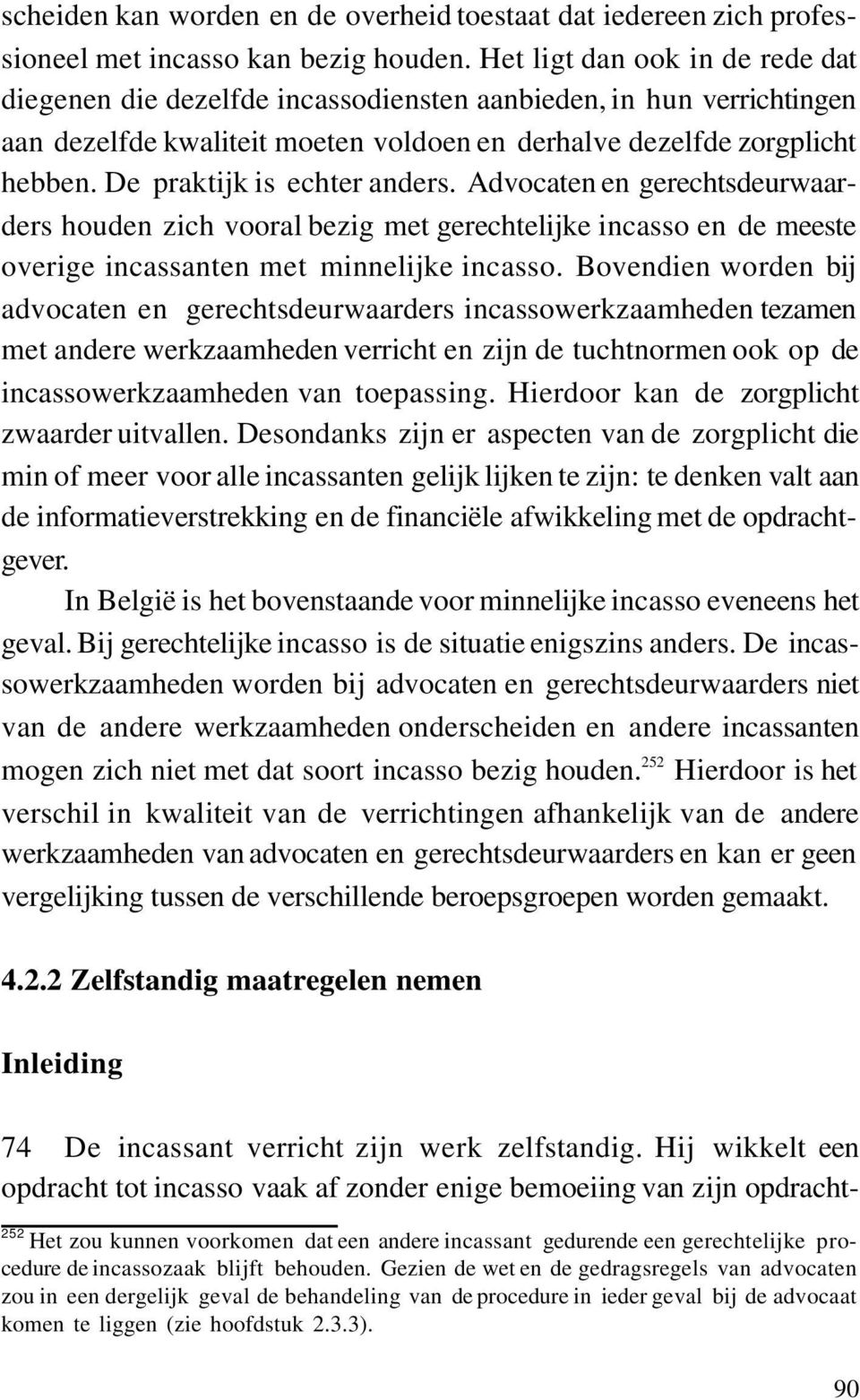 scheiden kan worden en de overheid toestaat dat iedereen zich professioneel met incasso kan bezig houden. Het ligt dan ook in de rede dat diegenen die dezelfde incassodiensten aanbieden, in hun verrichtingen aan dezelfde kwaliteit moeten voldoen en derhalve dezelfde zorgplicht hebben. De praktijk is echter anders. Advocaten en gerechtsdeurwaarders houden zich vooral bezig met gerechtelijke incasso en de meeste overige incassanten met minnelijke incasso. Bovendien worden bij advocaten en gerechtsdeurwaarders incassowerkzaamheden tezamen met andere werkzaamheden verricht en zijn de tuchtnormen ook op de incassowerkzaamheden van toepassing. Hierdoor kan de zorgplicht zwaarder uitvallen. Desondanks zijn er aspecten van de zorgplicht die min of meer voor alle incassanten gelijk lijken te zijn: te denken valt aan de informatieverstrekking en de financiële afwikkeling met de opdrachtgever.

In België is het bovenstaande voor minnelijke incasso eveneens het geval. Bij gerechtelijke incasso is de situatie enigszins anders. De incassowerkzaamheden worden bij advocaten en gerechtsdeurwaarders niet van de andere werkzaamheden onderscheiden en andere incassanten mogen zich niet met dat soort incasso bezig houden.$^{252}$ Hierdoor is het verschil in kwaliteit van de verrichtingen afhankelijk van de andere werkzaamheden van advocaten en gerechtsdeurwaarders en kan er geen vergelijking tussen de verschillende beroepsgroepen worden gemaakt.

4.2.2 Zelfstandig maatregelen nemen

Inleiding

74 De incassant verricht zijn werk zelfstandig. Hij wikkelt een opdracht tot incasso vaak af zonder enige bemoeiing van zijn opdracht-

$^{252}$ Het zou kunnen voorkomen dat een andere incassant gedurende een gerechtelijke procedure de incassozaak blijft behouden. Gezien de wet en de gedragsregels van advocaten zou in een dergelijk geval de behandeling van de procedure in ieder geval bij de advocaat komen te liggen (zie hoofdstuk 2.3.3).

90